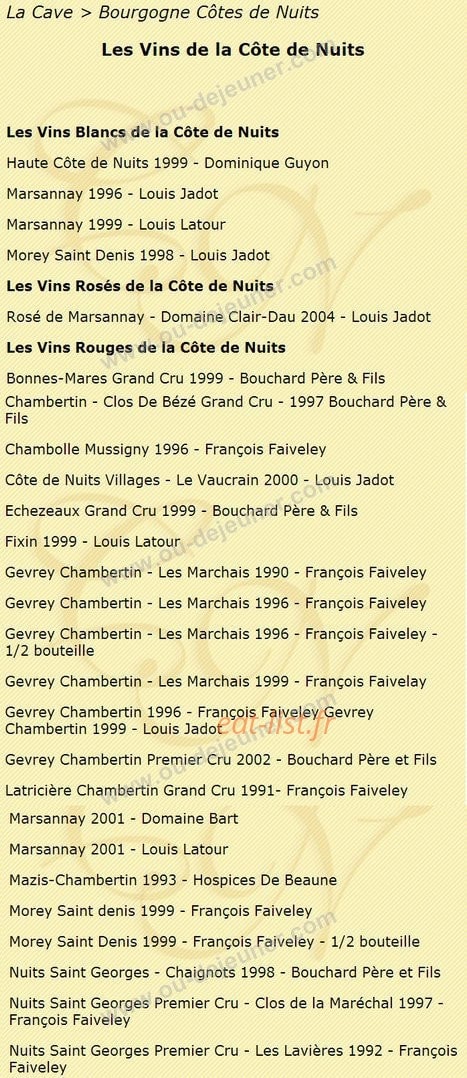 La Cave > Bourgogne Côtes de Nuits

Les Vins de la Côte de Nuits

Les Vins Blancs de la Côte de Nuits

Haute Côte de Nuits 1999 - Dominique Guyon

Marsannay 1996 - Louis Jadot

Marsannay 1999 - Louis Latour

Morey Saint Denis 1998 - Louis Jadot

Les Vins Rosés de la Côte de Nuits

Rosé de Marsannay - Domaine Clair-Dau 2004 - Louis Jadot

Les Vins Rouges de la Côte de Nuits

Bonnes-Mares Grand Cru 1999 - Bouchard Père & Fils

Chambertin - Clos De Bézé Grand Cru - 1997 Bouchard Père & Fils

Chambolle Mussigny 1996 - François Faiveley

Côte de Nuits Villages - Le Vaucrain 2000 - Louis Jadot

Echezeaux Grand Cru 1999 - Bouchard Père & Fils

Fixin 1999 - Louis Latour

Gevrey Chambertin - Les Marchais 1990 - François Faiveley

Gevrey Chambertin - Les Marchais 1996 - François Faiveley

Gevrey Chambertin - Les Marchais 1996 - François Faiveley - 1/2 bouteille

Gevrey Chambertin - Les Marchais 1999 - François Faivelay

Gevrey Chambertin 1996 - François Faiveley Gevrey Chambertin 1999 - Louis Jadot

Gevrey Chambertin Premier Cru 2002 - Bouchard Père et Fils

Latricière Chambertin Grand Cru 1991- François Faiveley

Marsannay 2001 - Domaine Bart

Marsannay 2001 - Louis Latour

Mazis-Chambertin 1993 - Hospices De Beaune

Morey Saint denis 1999 - François Faiveley

Morey Saint Denis 1999 - François Faiveley - 1/2 bouteille

Nuits Saint Georges - Chaignots 1998 - Bouchard Père et Fils

Nuits Saint Georges Premier Cru - Clos de la Maréchal 1997 - François Faiveley

Nuits Saint Georges Premier Cru - Les Lavières 1992 - François Faiveley

www.ou-dejeuner.com

eat-list.fr